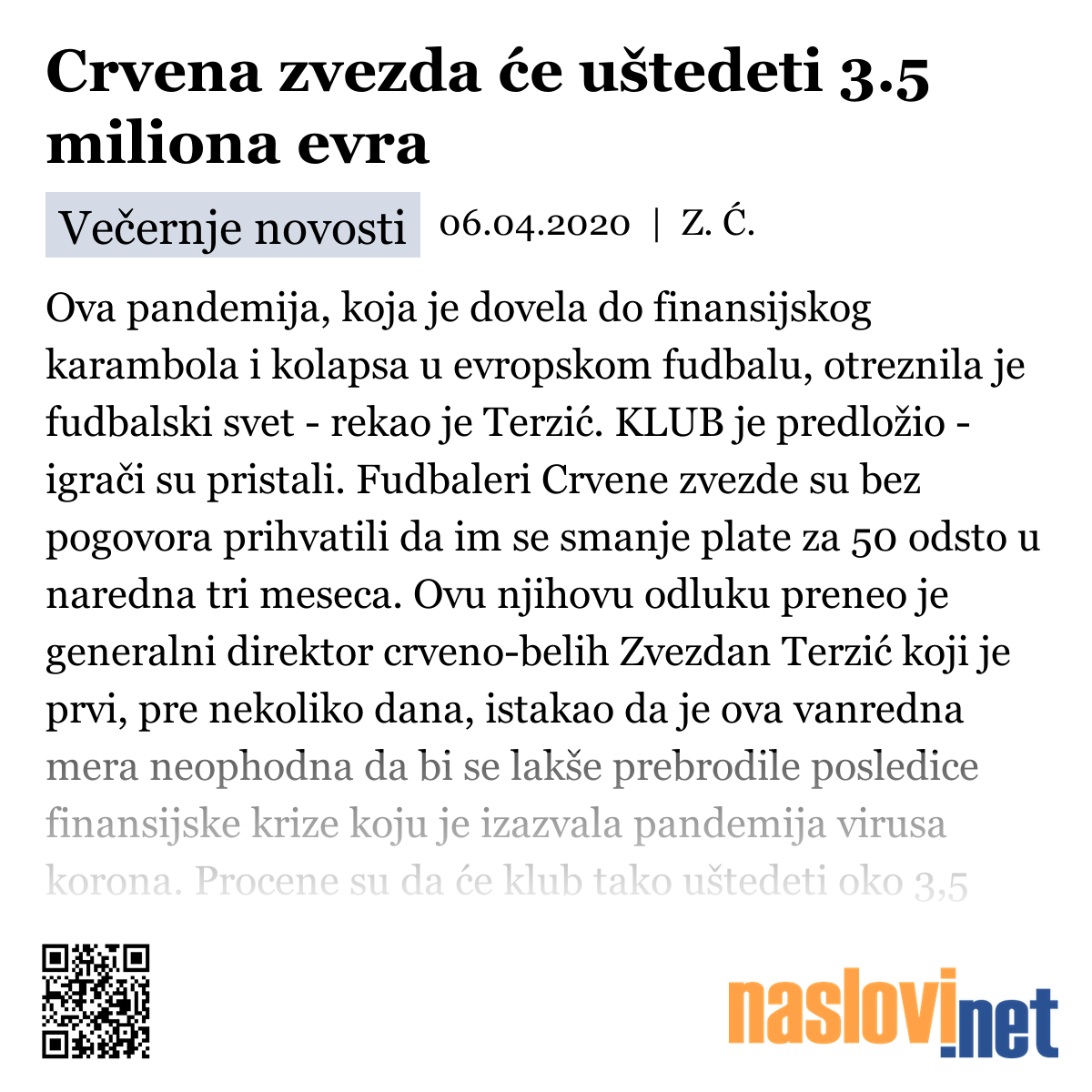 Crvena zvezda će uštedeti 3.5 miliona evra

Večernje novosti 06.04.2020 | Z. Ć.

Ova pandemija, koja je dovela do finansijskog karambola i kolapsa u evropskom fudbalu, otreznila je fudbalski svet - rekao je Terzić. KLUB je predložio - igrači su pristali. Fudbaleri Crvene zvezde su bez pogovora prihvatili da im se smanje plate za 50 odsto u naredna tri meseca. Ovu njihovu odluku preneo je generalni direktor crveno-belih Zvezdan Terzić koji je prvi, pre nekoliko dana, istakao da je ova vanredna mera neophodna da bi se lakše prebrodile posledice finansijske krize koju je izazvala pandemija virusa korona. Procene su da će klub tako uštedeti oko 3,5

naslovi.net